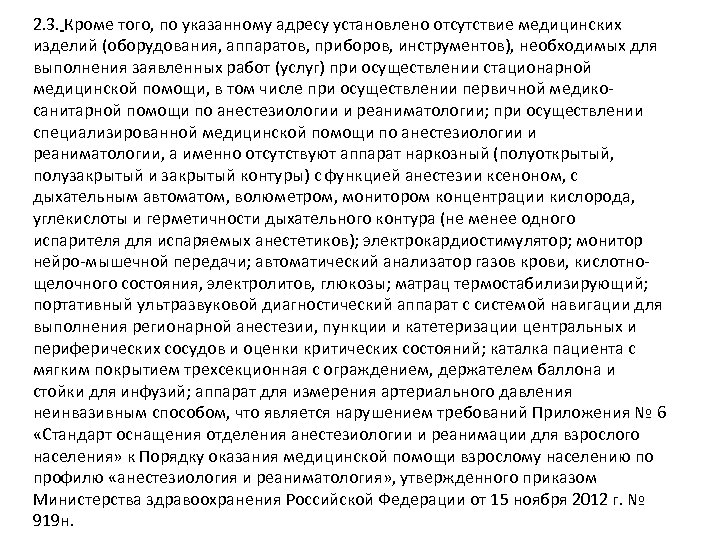 2.3. Кроме того, по указанному адресу установлено отсутствие медицинских изделий (оборудования, аппаратов, приборов, инструментов), необходимых для выполнения заявленных работ (услуг) при осуществлении стационарной медицинской помощи, в том числе при осуществлении первичной медико-санитарной помощи по анестезиологии и реаниматологии; при осуществлении специализированной медицинской помощи по анестезиологии и реаниматологии, а именно отсутствуют аппарат наркозный (полуоткрытый, полузакрытый и закрытый контуры) с функцией анестезии ксеноном, с дыхательным автоматом, волюметром, монитором концентрации кислорода, углекислоты и герметичности дыхательного контура (не менее одного испарителя для испаряемых анестетиков); электрокардиостимулятор; монитор нейро-мышечной передачи; автоматический анализатор газов крови, кислотно-щелочного состояния, электролитов, глюкозы; матрац термостабилизирующий; портативный ультразвуковой диагностический аппарат с системой навигации для выполнения регионарной анестезии, пункции и катетеризации центральных и периферических сосудов и оценки критических состояний; каталка пациента с мягким покрытием трехсекционная с ограждением, держателем баллона и стойки для инфузий; аппарат для измерения артериального давления неинвазивным способом, что является нарушением требований Приложения № 6 «Стандарт оснащения отделения анестезиологии и реанимации для взрослого населения» к Порядку оказания медицинской помощи взрослому населению по профилю «анестезиология и реаниматология», утвержденного приказом Министерства здравоохранения Российской Федерации от 15 ноября 2012 г. № 919н.